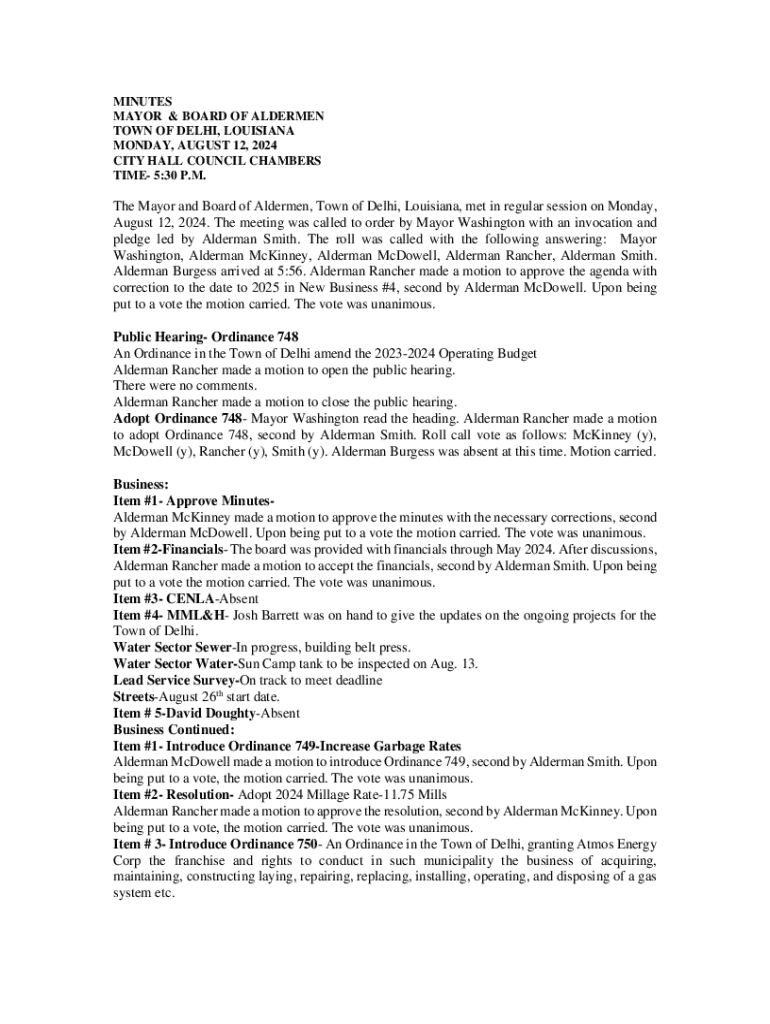 MINUTES
MAYOR & BOARD OF ALDERMEN
TOWN OF DELHI, LOUISIANA
MONDAY, AUGUST 12, 2024
CITY HALL COUNCIL CHAMBERS
TIME- 5:30 P.M.

The Mayor and Board of Aldermen, Town of Delhi, Louisiana, met in regular session on Monday, August 12, 2024. The meeting was called to order by Mayor Washington with an invocation and pledge led by Alderman Smith. The roll was called with the following answering: Mayor Washington, Alderman McKinney, Alderman McDowell, Alderman Rancher, Alderman Smith. Alderman Burgess arrived at 5:56. Alderman Rancher made a motion to approve the agenda with correction to the date to 2025 in New Business #4, second by Alderman McDowell. Upon being put to a vote the motion carried. The vote was unanimous.

Public Hearing- Ordinance 748
An Ordinance in the Town of Delhi amend the 2023-2024 Operating Budget
Alderman Rancher made a motion to open the public hearing.
There were no comments.
Alderman Rancher made a motion to close the public hearing.
Adopt Ordinance 748- Mayor Washington read the heading. Alderman Rancher made a motion to adopt Ordinance 748, second by Alderman Smith. Roll call vote as follows: McKinney (y), McDowell (y), Rancher (y), Smith (y). Alderman Burgess was absent at this time. Motion carried.

Business:
Item #1- Approve Minutes-
Alderman McKinney made a motion to approve the minutes with the necessary corrections, second by Alderman McDowell. Upon being put to a vote the motion carried. The vote was unanimous.
Item #2-Financials- The board was provided with financials through May 2024. After discussions, Alderman Rancher made a motion to accept the financials, second by Alderman Smith. Upon being put to a vote the motion carried. The vote was unanimous.
Item #3- CENLA-Absent
Item #4- MML&H- Josh Barrett was on hand to give the updates on the ongoing projects for the Town of Delhi.
Water Sector Sewer-In progress, building belt press.
Water Sector Water-Sun Camp tank to be inspected on Aug. 13.
Lead Service Survey-On track to meet deadline
Streets-August 26$^{th}$ start date.
Item # 5-David Doughty-Absent
Business Continued:
Item #1- Introduce Ordinance 749-Increase Garbage Rates
Alderman McDowell made a motion to introduce Ordinance 749, second by Alderman Smith. Upon being put to a vote, the motion carried. The vote was unanimous.
Item #2- Resolution- Adopt 2024 Millage Rate-11.75 Mills
Alderman Rancher made a motion to approve the resolution, second by Alderman McKinney. Upon being put to a vote, the motion carried. The vote was unanimous.
Item # 3- Introduce Ordinance 750- An Ordinance in the Town of Delhi, granting Atmos Energy Corp the franchise and rights to conduct in such municipality the business of acquiring, maintaining, constructing laying, repairing, replacing, installing, operating, and disposing of a gas system etc.